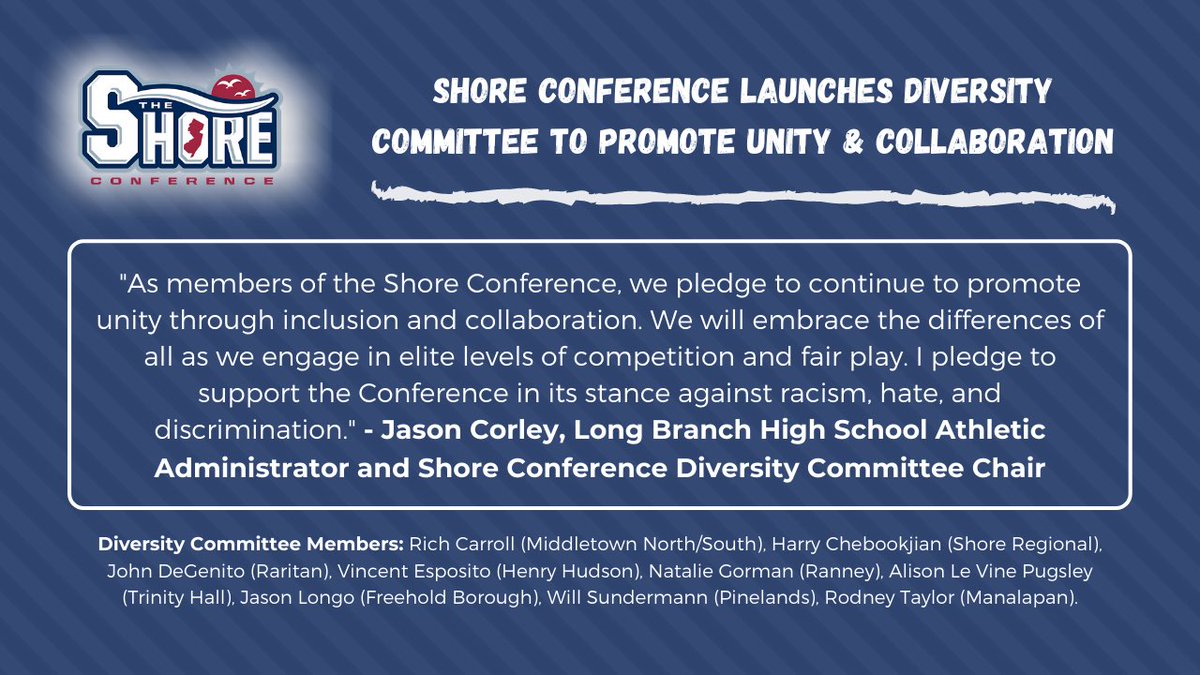 THE SHORE CONFERENCE

SHORE CONFERENCE LAUNCHES DIVERSITY COMMITTEE TO PROMOTE UNITY & COLLABORATION

"As members of the Shore Conference, we pledge to continue to promote unity through inclusion and collaboration. We will embrace the differences of all as we engage in elite levels of competition and fair play. I pledge to support the Conference in its stance against racism, hate, and discrimination." - Jason Corley, Long Branch High School Athletic Administrator and Shore Conference Diversity Committee Chair

Diversity Committee Members: Rich Carroll (Middletown North/South), Harry Chebookjian (Shore Regional), John DeGenito (Raritan), Vincent Esposito (Henry Hudson), Natalie Gorman (Ranney), Alison Le Vine Pugsley (Trinity Hall), Jason Longo (Freehold Borough), Will Sundermann (Pinelands), Rodney Taylor (Manalapan).